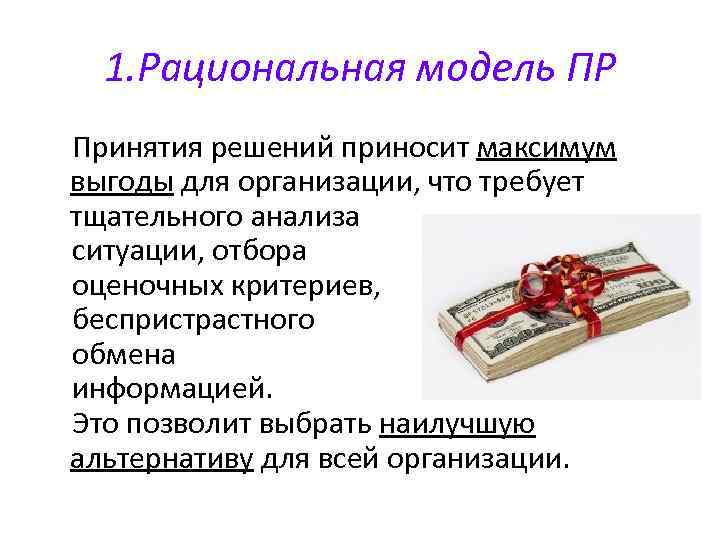 1.Рациональная модель ПР

Принятия решений приносит максимум выгоды для организации, что требует тщательного анализа ситуации, отбора оценочных критериев, беспристрастного обмена информацией.

Это позволит выбрать наилучшую альтернативу для всей организации.